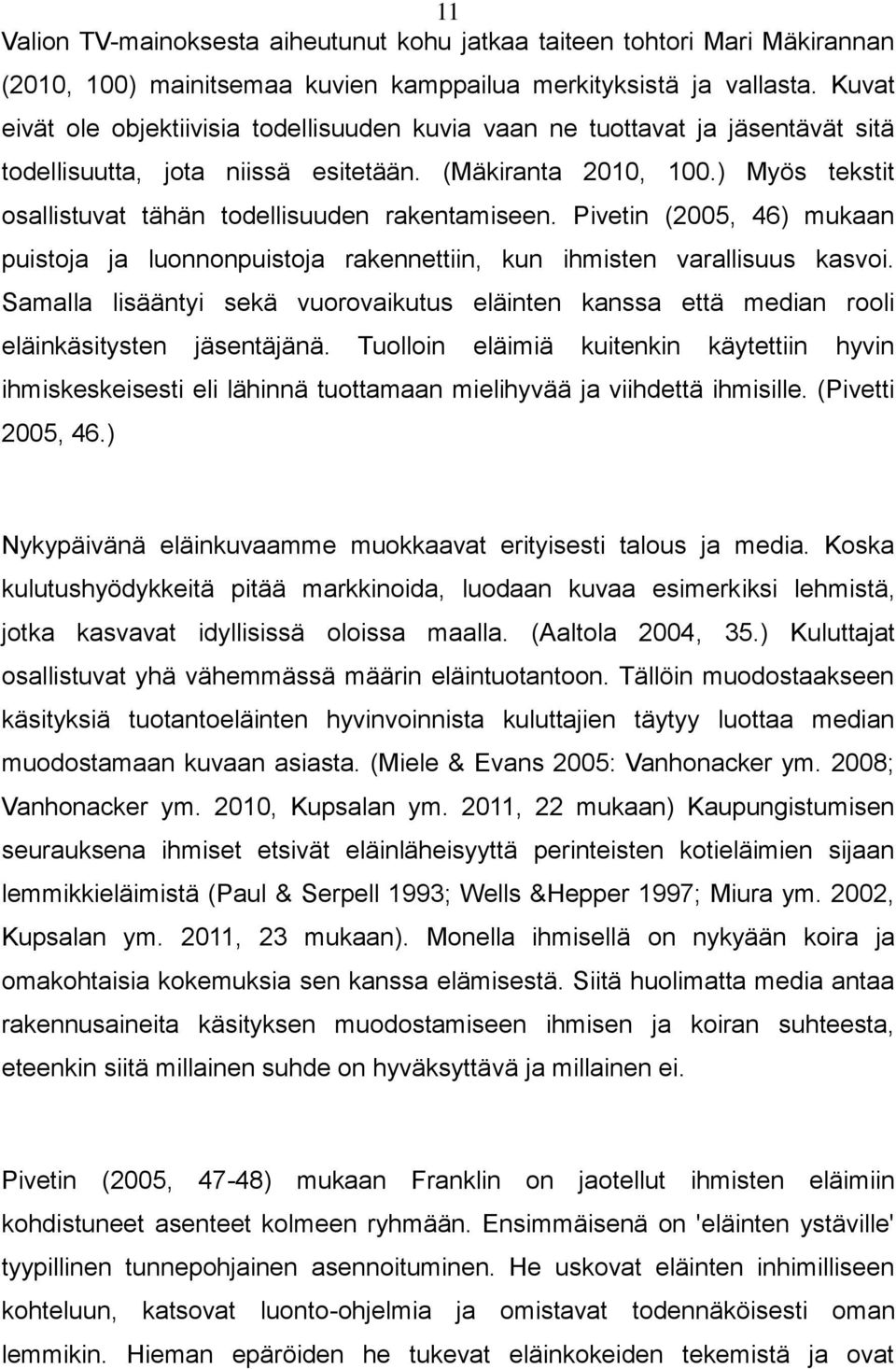 11

Valion TV-mainoksesta aiheutunut kohu jatkaa taiteen tohtori Mari Mäkirannan (2010, 100) mainitsemaa kuvien kamppailua merkityksistä ja vallasta. Kuvat eivät ole objektiivisia todellisuuden kuvia vaan ne tuottavat ja jäsentävät sitä todellisuutta, jota niissä esitetään. (Mäkiranta 2010, 100.) Myös tekstit osallistuvat tähän todellisuuden rakentamiseen. Pivetin (2005, 46) mukaan puistoja ja luonnonpuistoja rakennettiin, kun ihmisten varallisuus kasvoi. Samalla lisääntyi sekä vuorovaikutus eläinten kanssa että median rooli eläinkäsitysten jäsentäjänä. Tuolloin eläimiä kuitenkin käytettiin hyvin ihmiskeskeisesti eli lähinnä tuottamaan mielihyvää ja viihdettä ihmisille. (Pivetti 2005, 46.)

Nykypäivänä eläinkuvaamme muokkaavat erityisesti talous ja media. Koska kulutushyödykkeitä pitää markkinoida, luodaan kuvaa esimerkiksi lehmistä, jotka kasvavat idyllisissä oloissa maalla. (Aaltola 2004, 35.) Kuluttajat osallistuvat yhä vähemmässä määrin eläintuotantoon. Tällöin muodostaakseen käsityksiä tuotantoeläinten hyvinvoinnista kuluttajien täytyy luottaa median muodostamaan kuvaan asiasta. (Miele & Evans 2005: Vanhonacker ym. 2008; Vanhonacker ym. 2010, Kupsalan ym. 2011, 22 mukaan) Kaupungistumisen seurauksena ihmiset etsivät eläinläheisyyttä perinteisten kotieläimien sijaan lemmikkieläimistä (Paul & Serpell 1993; Wells &Hepper 1997; Miura ym. 2002, Kupsalan ym. 2011, 23 mukaan). Monella ihmisellä on nykyään koira ja omakohtaisia kokemuksia sen kanssa elämisestä. Siitä huolimatta media antaa rakennusaineita käsityksen muodostamiseen ihmisen ja koiran suhteesta, eteenkin siitä millainen suhde on hyväksyttävä ja millainen ei.

Pivetin (2005, 47-48) mukaan Franklin on jaotellut ihmisten eläimiin kohdistuneet asenteet kolmeen ryhmään. Ensimmäisenä on 'eläinten ystäville' tyypillinen tunnepohjainen asennoituminen. He uskovat eläinten inhimilliseen kohteluun, katsovat luonto-ohjelmia ja omistavat todennäköisesti oman lemmikin. Hieman epäröiden he tukevat eläinkokeiden tekemistä ja ovat